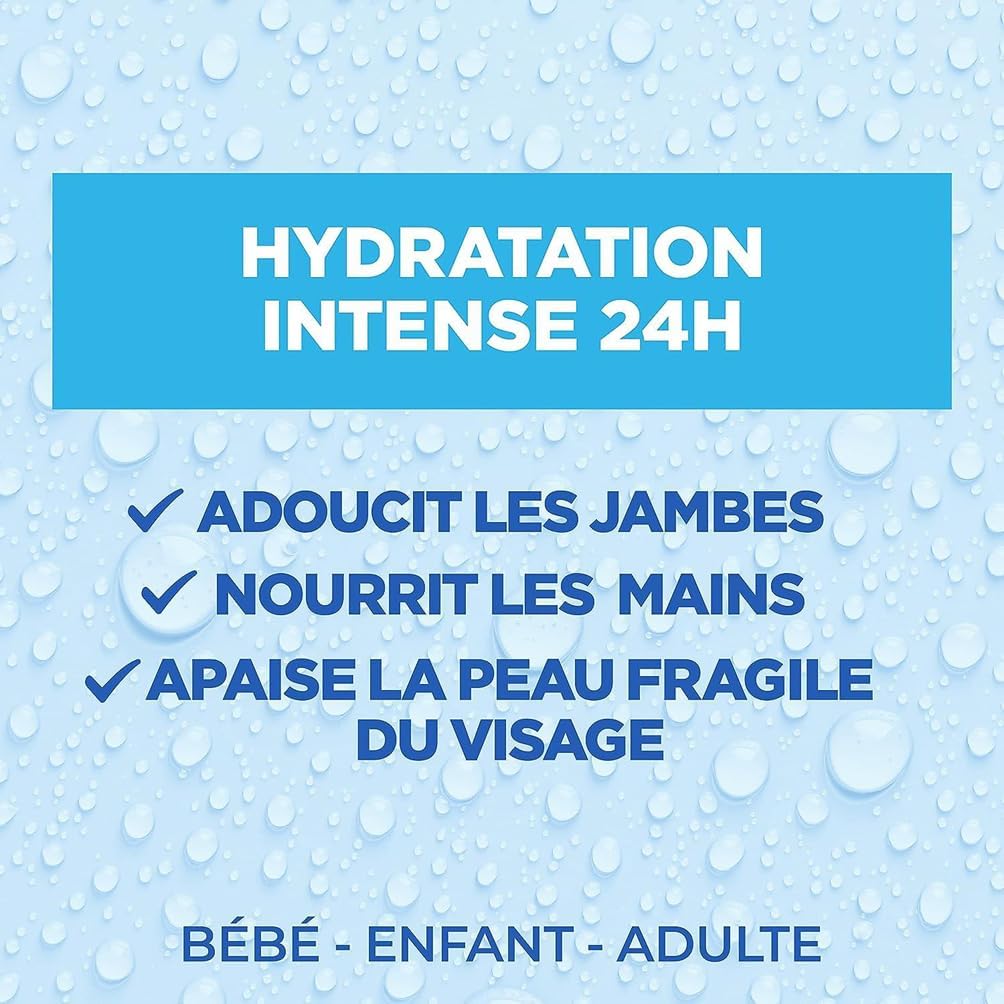 HYDRATATION INTENSE 24H

✓ ADOUCIT LES JAMBES
✓ NOURRIT LES MAINS
✓ APAISE LA PEAU FRAGILE DU VISAGE

BÉBÉ - ENFANT - ADULTE